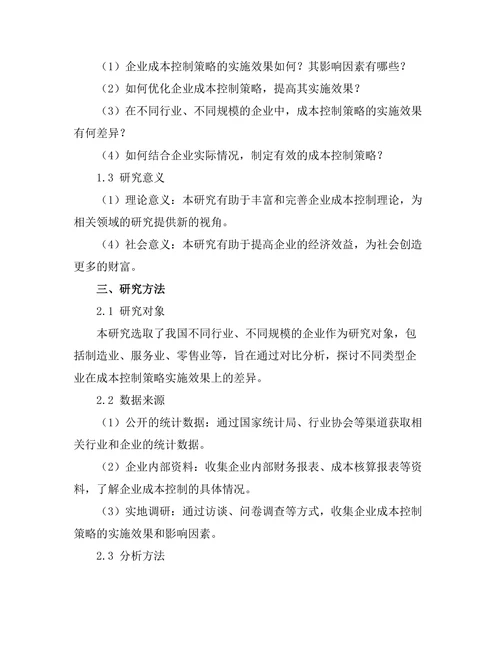 （1）企业成本控制策略的实施效果如何？其影响因素有哪些？

（2）如何优化企业成本控制策略，提高其实施效果？

（3）在不同行业、不同规模的企业中，成本控制策略的实施效果有何差异？

（4）如何结合企业实际情况，制定有效的成本控制策略？

1.3 研究意义

（1）理论意义：本研究有助于丰富和完善企业成本控制理论，为相关领域的研究提供新的视角。

（4）社会意义：本研究有助于提高企业的经济效益，为社会创造更多的财富。

三、研究方法

2.1 研究对象

本研究选取了我国不同行业、不同规模的企业作为研究对象，包括制造业、服务业、零售业等，旨在通过对比分析，探讨不同类型企业在成本控制策略实施效果上的差异。

2.2 数据来源

（1）公开的统计数据：通过国家统计局、行业协会等渠道获取相关行业和企业的统计数据。

（2）企业内部资料：收集企业内部财务报表、成本核算报表等资料，了解企业成本控制的具体情况。

（3）实地调研：通过访谈、问卷调查等方式，收集企业成本控制策略的实施效果和影响因素。

2.3 分析方法